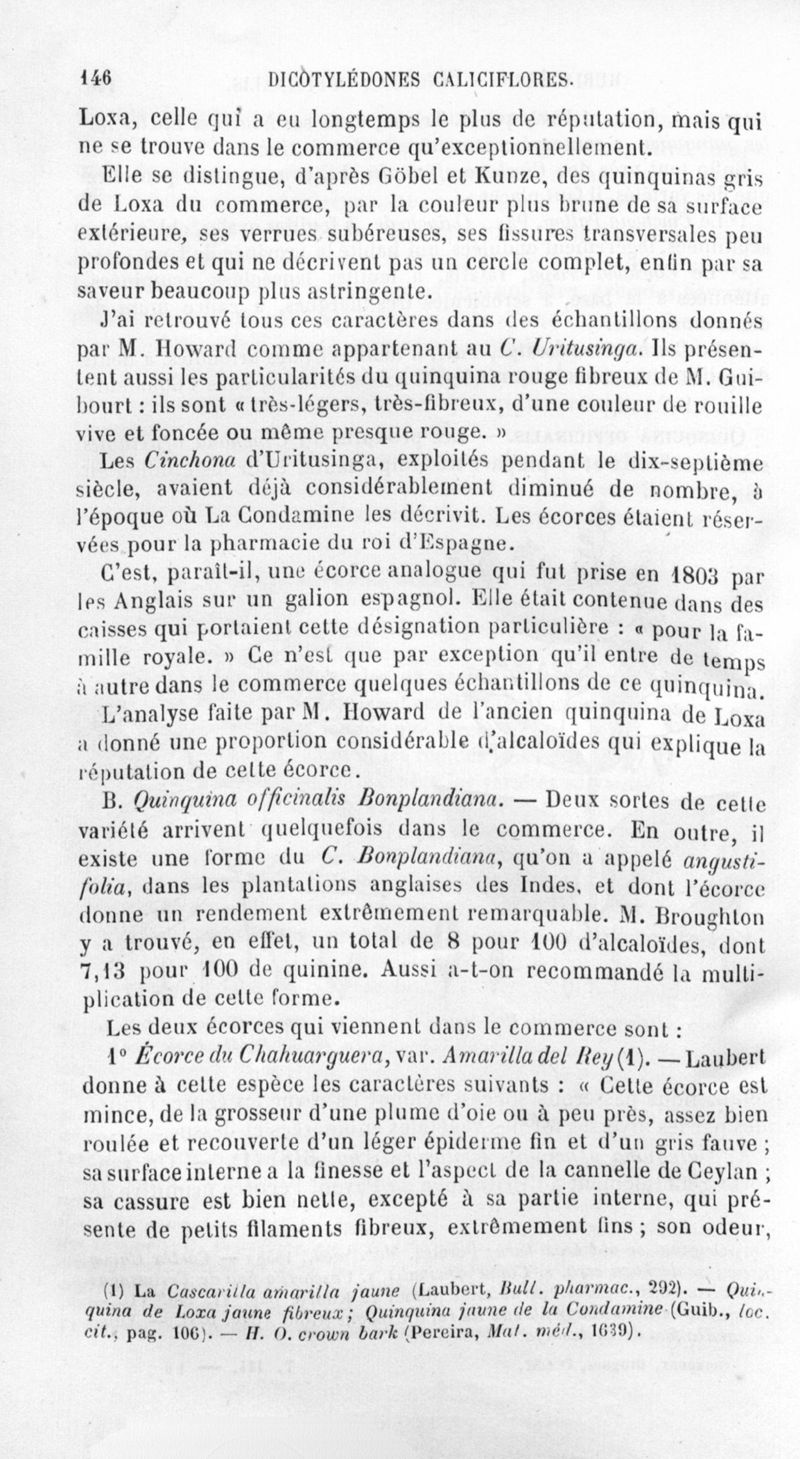 146 DICOTYLÉDONES CALICIFLORES.

Loxa, celle qui a eu longtemps le plus de réputation, mais qui ne se trouve dans le commerce qu'exceptionnellement.

Elle se distingue, d'après Göbel et Kunze, des quinquinas gris de Loxa du commerce, par la couleur plus brune de sa surface extérieure, ses verrues subéreuses, ses fissures transversales peu profondes et qui ne décrivent pas un cercle complet, enfin par sa saveur beaucoup plus astringente.

J'ai retrouvé tous ces caractères dans des échantillons donnés par M. Howard comme appartenant au C. Uritusinga. Ils présentent aussi les particularités du quinquina rouge fibreux de M. Guibourt : ils sont « très-légers, très-fibreux, d'une couleur de rouille vive et foncée ou même presque rouge. »

Les Cinchona d'Uritusinga, exploités pendant le dix-septième siècle, avaient déjà considérablement diminué de nombre, à l'époque où La Condamine les décrivit. Les écorces étaient réservées pour la pharmacie du roi d'Espagne.

C'est, paraît-il, une écorce analogue qui fut prise en 1803 par les Anglais sur un galion espagnol. Elle était contenue dans des caisses qui portaient cette désignation particulière : « pour la famille royale. » Ce n'est que par exception qu'il entre de temps à autre dans le commerce quelques échantillons de ce quinquina.

L'analyse faite par M. Howard de l'ancien quinquina de Loxa a donné une proportion considérable d'alcaloïdes qui explique la réputation de cette écorce.

B. Quinquina officinalis Bonplandiana. — Deux sortes de cette variété arrivent quelquefois dans le commerce. En outre, il existe une forme du C. Bonplandiana, qu'on a appelé angustifolia, dans les plantations anglaises des Indes, et dont l'écorce donne un rendement extrêmement remarquable. M. Broughton y a trouvé, en effet, un total de 8 pour 100 d'alcaloïdes, dont 7,13 pour 100 de quinine. Aussi a-t-on recommandé la multiplication de cette forme.

Les deux écorces qui viennent dans le commerce sont :

1° Écorce du Chahuarguera, var. Amarilla del Rey (1). — Laubert donne à cette espèce les caractères suivants : « Cette écorce est mince, de la grosseur d'une plume d'oie ou à peu près, assez bien roulée et recouverte d'un léger épiderme fin et d'un gris fauve ; sa surface interne a la finesse et l'aspect de la cannelle de Ceylan ; sa cassure est bien nette, excepté à sa partie interne, qui présente de petits filaments fibreux, extrêmement fins ; son odeur,

(1) La Cascarilla amarilla jaune (Laubert, Bull. pharmac., 292). — Quinquina de Loxa jaune fibreux ; Quinquina jaune de la Condamine (Guib., loc. cit., pag. 106). — H. O. crown bark (Pereira, Mat. méd., 1639).